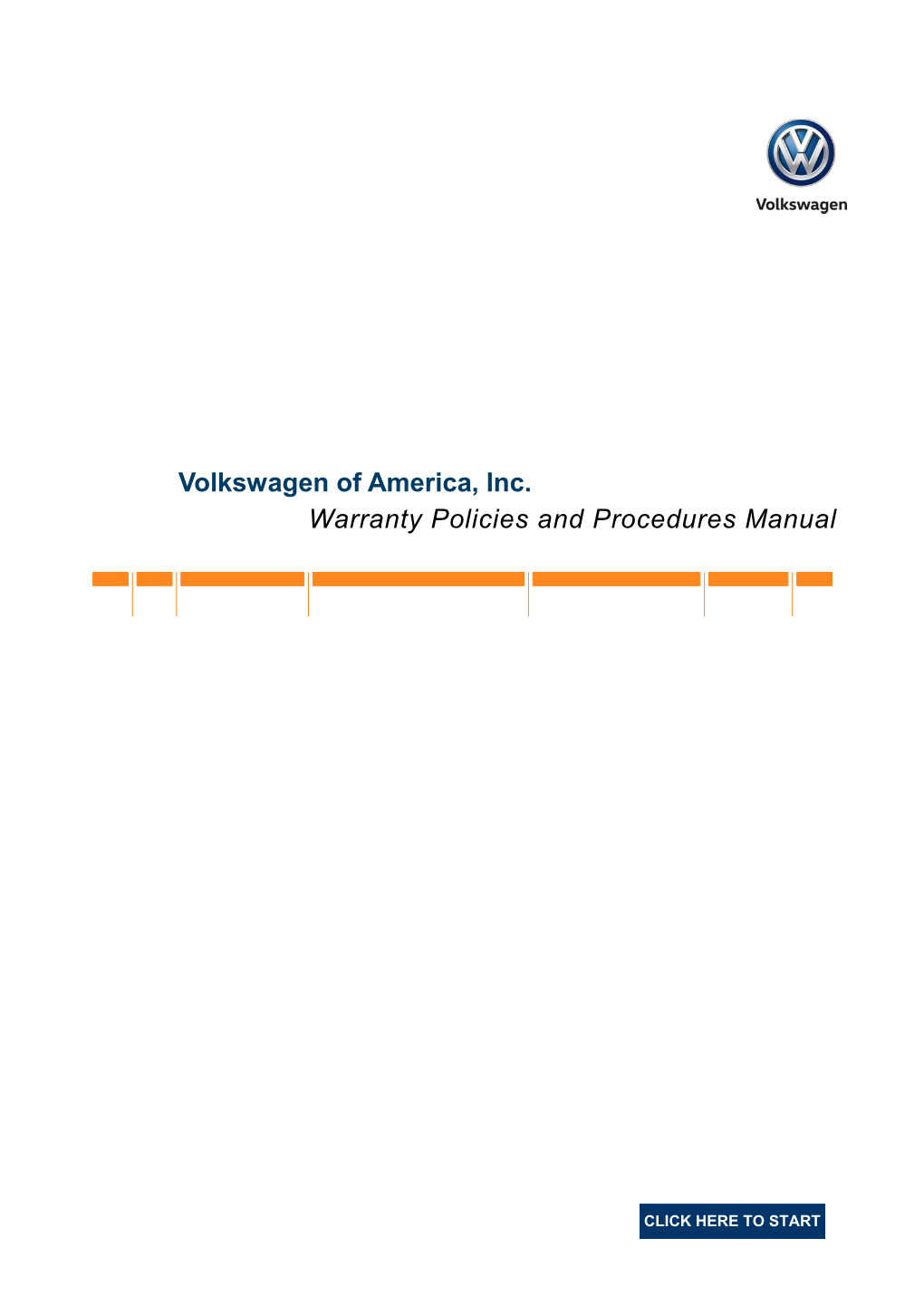 Volkswagen

Volkswagen of America, Inc.

Warranty Policies and Procedures Manual

CLICK HERE TO START